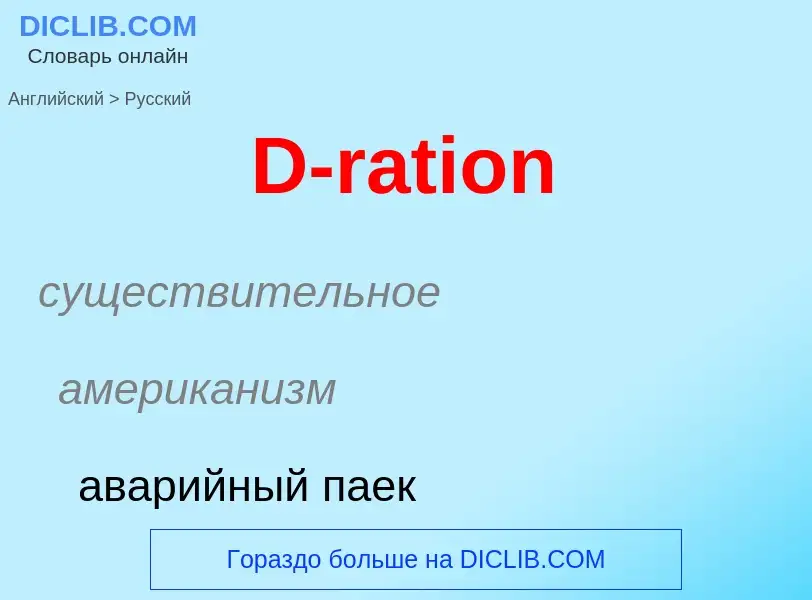 DICLIB.COM
Словарь онлайн

Английский > Русский

D-ration

существительное

американизм

аварийный паек

Гораздо больше на DICLIB.COM